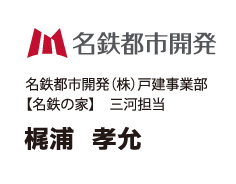 名鉄都市開発

名鉄都市開発(株)戸建事業部
【名鉄の家】　三河担当

梶浦　孝允